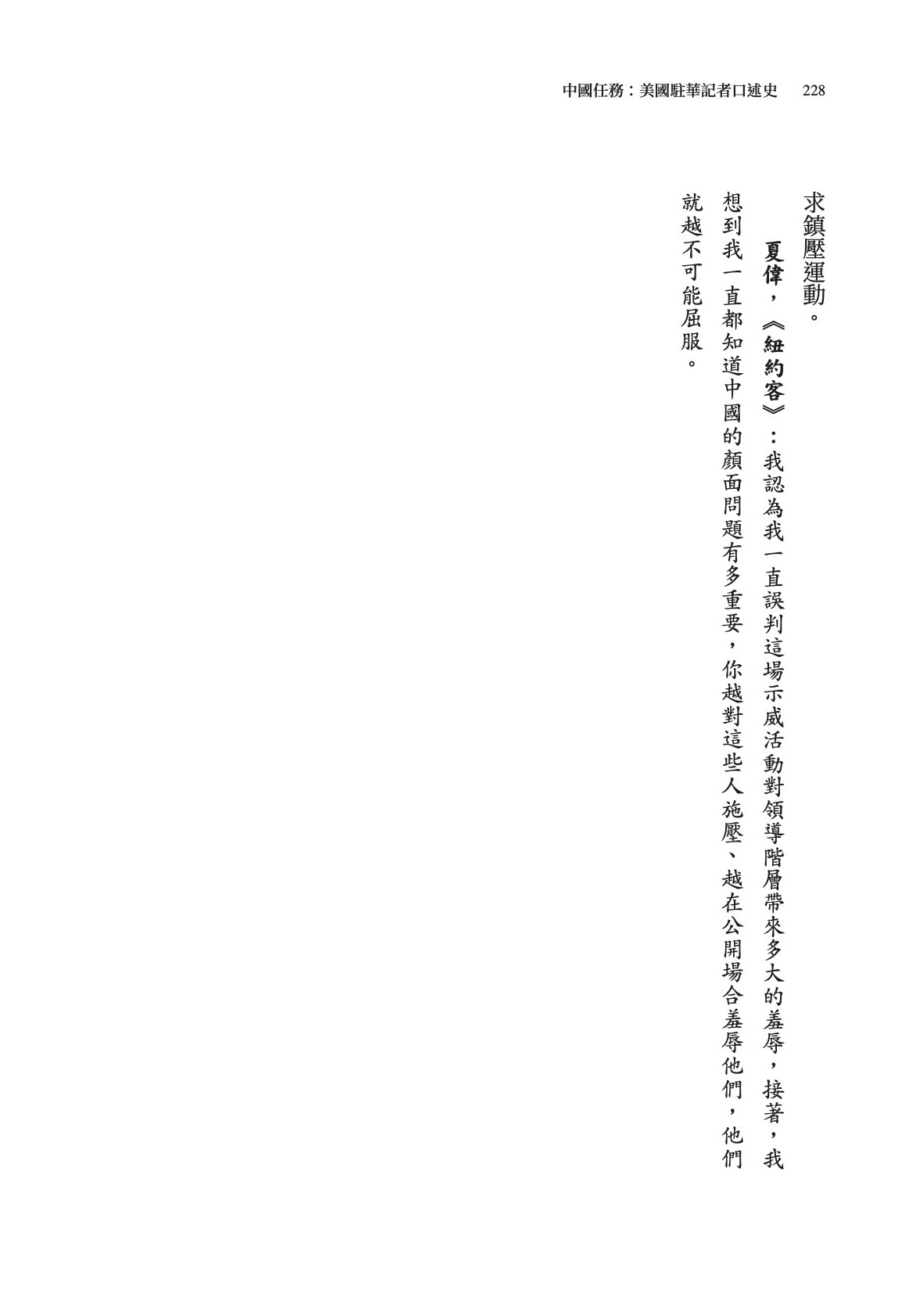 中國任務：美國駐華記者口述史 228

求鎮壓運動。

夏偉，《紐約客》：我認為我一直誤判這場示威活動對領導階層帶來多大的羞辱，接著，我想到我一直都知道中國的顏面問題有多重要，你越對這些人施壓、越在公開場合羞辱他們，他們就越不可能屈服。